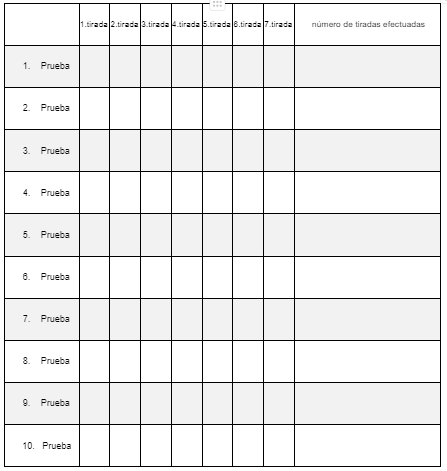 |  | 1.tirada | 2.tirada | 3.tirada | 4.tirada | 5.tirada | 6.tirada | 7.tirada | número de tiradas efectuadas |
|---|---|---|---|---|---|---|---|---|
| 1. Prueba |  |  |  |  |  |  |  |  |
| 2. Prueba |  |  |  |  |  |  |  |  |
| 3. Prueba |  |  |  |  |  |  |  |  |
| 4. Prueba |  |  |  |  |  |  |  |  |
| 5. Prueba |  |  |  |  |  |  |  |  |
| 6. Prueba |  |  |  |  |  |  |  |  |
| 7. Prueba |  |  |  |  |  |  |  |  |
| 8. Prueba |  |  |  |  |  |  |  |  |
| 9. Prueba |  |  |  |  |  |  |  |  |
| 10. Prueba |  |  |  |  |  |  |  |  |